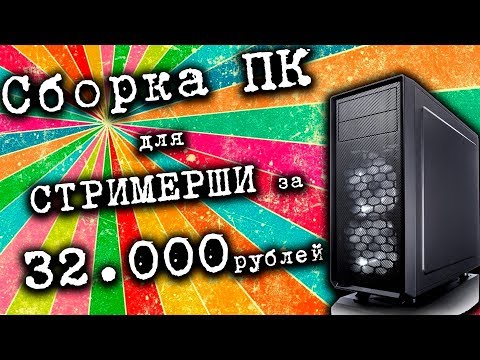 Сборка ПК

для

СТРИМЕРШИ за

32.000 рублей